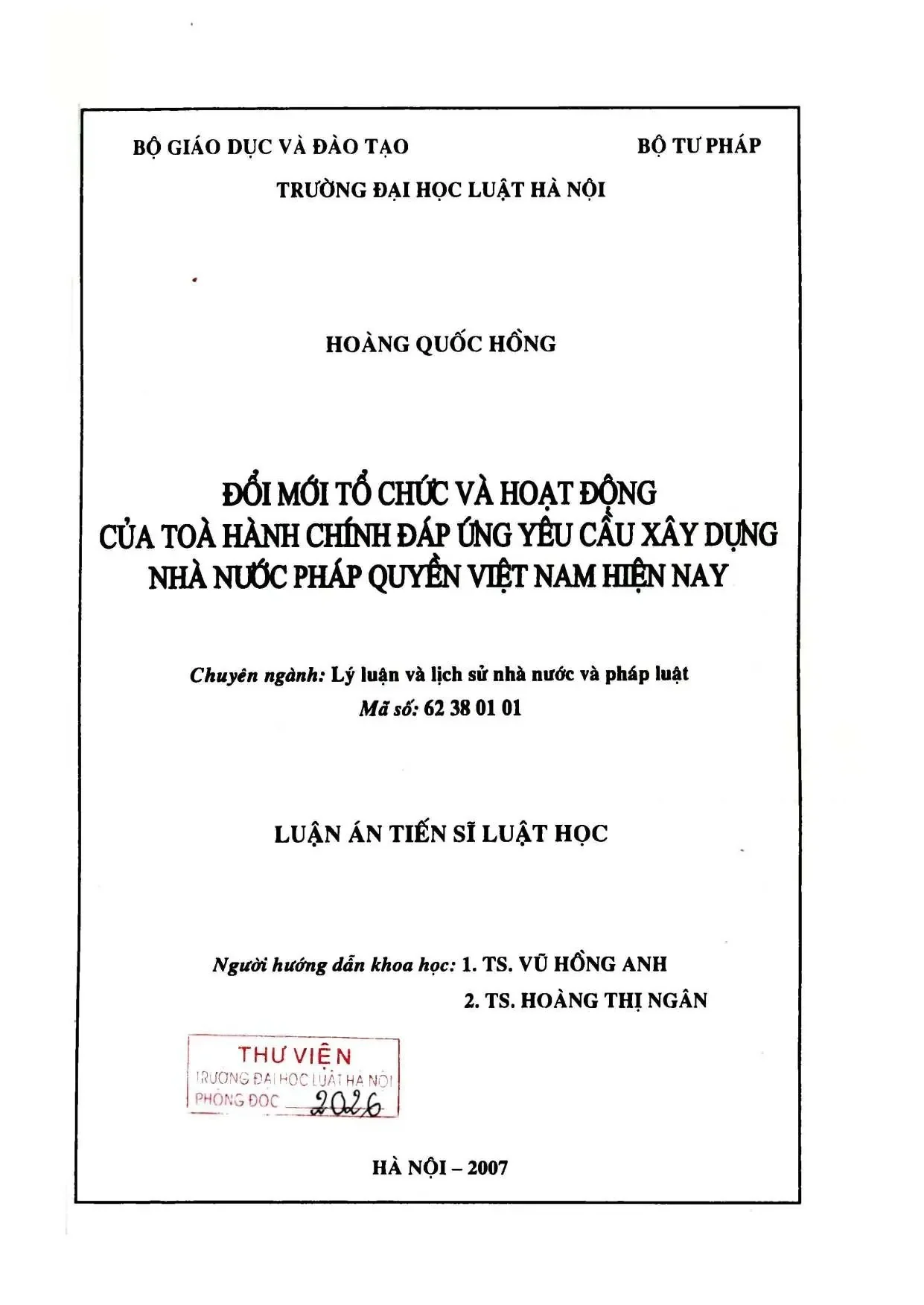 BỘ GIÁO DỤC VÀ ĐÀO TẠO

BỘ TƯ PHÁP

TRƯỜNG ĐẠI HỌC LUẬT HÀ NỘI

HOÀNG QUỐC HỒNG

ĐỔI MỚI TỔ CHỨC VÀ HOẠT ĐỘNG CỦA TOÀ HÀNH CHÍNH ĐÁP ỨNG YÊU CẦU XÂY DỰNG NHÀ NƯỚC PHÁP QUYỀN VIỆT NAM HIỆN NAY

Chuyên ngành: Lý luận và lịch sử nhà nước và pháp luật
Mã số: 62 38 01 01

LUẬN ÁN TIẾN SĨ LUẬT HỌC

Người hướng dẫn khoa học: 1. TS. VŨ HỒNG ANH
2. TS. HOÀNG THỊ NGÂN

THƯ VIỆN
TRƯỜNG ĐẠI HỌC LUẬT HÀ NỘI
PHÒNG ĐỌC 2026

HÀ NỘI – 2007